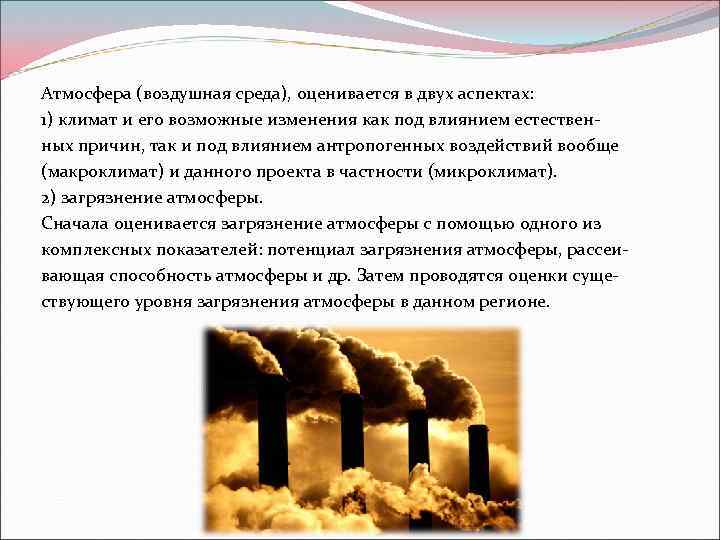 Атмосфера (воздушная среда), оценивается в двух аспектах:
1) климат и его возможные изменения как под влиянием естественных причин, так и под влиянием антропогенных воздействий вообще (макроклимат) и данного проекта в частности (микроклимат).
2) загрязнение атмосферы.
Сначала оценивается загрязнение атмосферы с помощью одного из комплексных показателей: потенциал загрязнения атмосферы, рассеивающая способность атмосферы и др. Затем проводятся оценки существующего уровня загрязнения атмосферы в данном регионе.